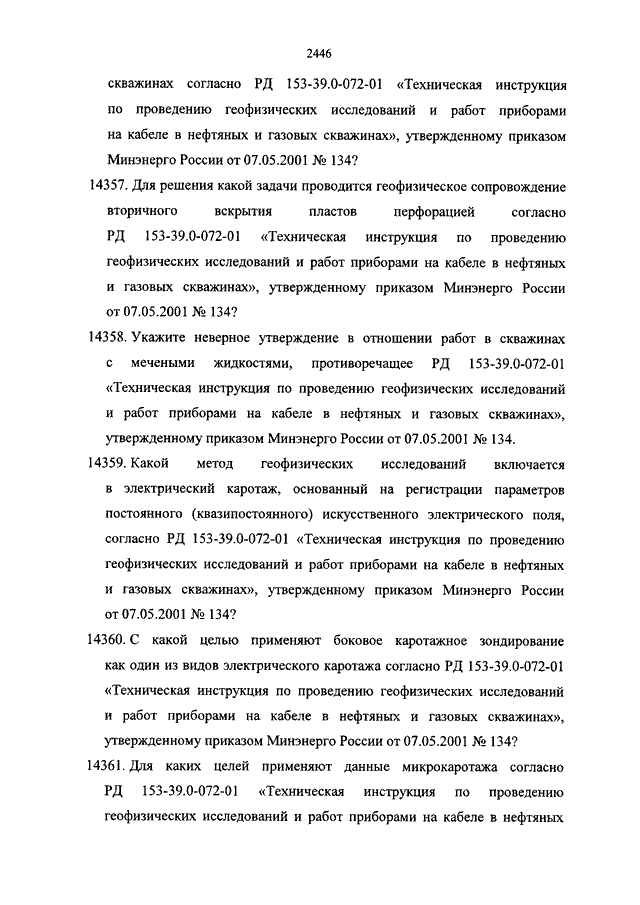 2446

скважинах согласно РД 153-39.0-072-01 «Техническая инструкция по проведению геофизических исследований и работ приборами на кабеле в нефтяных и газовых скважинах», утвержденному приказом Минэнерго России от 07.05.2001 № 134?

14357. Для решения какой задачи проводится геофизическое сопровождение вторичного вскрытия пластов перфорацией согласно РД 153-39.0-072-01 «Техническая инструкция по проведению геофизических исследований и работ приборами на кабеле в нефтяных и газовых скважинах», утвержденному приказом Минэнерго России от 07.05.2001 № 134?

14358. Укажите неверное утверждение в отношении работ в скважинах с мечеными жидкостями, противоречащее РД 153-39.0-072-01 «Техническая инструкция по проведению геофизических исследований и работ приборами на кабеле в нефтяных и газовых скважинах», утвержденному приказом Минэнерго России от 07.05.2001 № 134.

14359. Какой метод геофизических исследований включается в электрический каротаж, основанный на регистрации параметров постоянного (квазипостоянного) искусственного электрического поля, согласно РД 153-39.0-072-01 «Техническая инструкция по проведению геофизических исследований и работ приборами на кабеле в нефтяных и газовых скважинах», утвержденному приказом Минэнерго России от 07.05.2001 № 134?

14360. С какой целью применяют боковое каротажное зондирование как один из видов электрического каротажа согласно РД 153-39.0-072-01 «Техническая инструкция по проведению геофизических исследований и работ приборами на кабеле в нефтяных и газовых скважинах», утвержденному приказом Минэнерго России от 07.05.2001 № 134?

14361. Для каких целей применяют данные микрокаротажа согласно РД 153-39.0-072-01 «Техническая инструкция по проведению геофизических исследований и работ приборами на кабеле в нефтяных